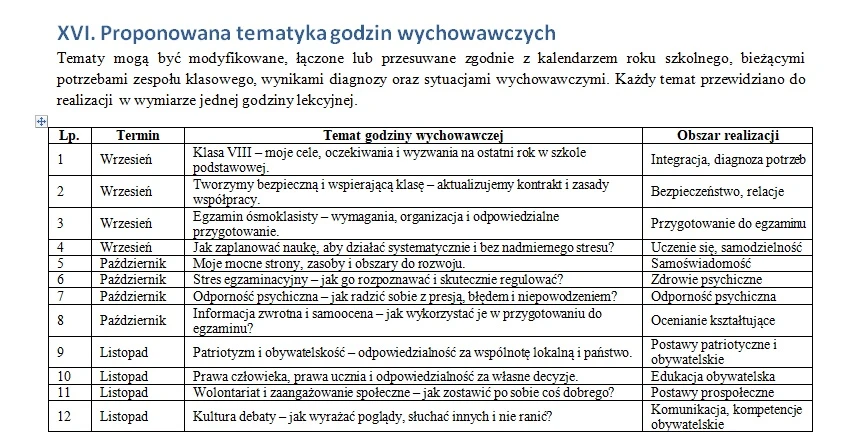 XVI. Proponowana tematyka godzin wychowawczych

Tematy mogą być modyfikowane, łączone lub przesuwane zgodnie z kalendarzem roku szkolnego, bieżącymi potrzebami zespołu klasowego, wynikami diagnozy oraz sytuacjami wychowawczymi. Każdy temat przewidziano do realizacji w wymiarze jednej godziny lekcyjnej.

| Lp. | Termin | Temat godziny wychowawczej | Obszar realizacji |
|---|---|---|---|
| 1 | Wrzesień | Klasa VIII – moje cele, oczekiwania i wyzwania na ostatni rok w szkole podstawowej. | Integracja, diagnoza potrzeb |
| 2 | Wrzesień | Tworzymy bezpieczną i wspierającą klasę – aktualizujemy kontrakt i zasady współpracy. | Bezpieczeństwo, relacje |
| 3 | Wrzesień | Egzamin ósmoklasisty – wymagania, organizacja i odpowiedzialne przygotowanie. | Przygotowanie do egzaminu |
| 4 | Wrzesień | Jak zaplanować naukę, aby działać systematycznie i bez nadmiernego stresu? | Uczenie się, samodzielność |
| 5 | Październik | Moje mocne strony, zasoby i obszary do rozwoju. | Samoświadomość |
| 6 | Październik | Stres egzaminacyjny – jak go rozpoznawać i skutecznie regulować? | Zdrowie psychiczne |
| 7 | Październik | Odporność psychiczna – jak radzić sobie z presją, błędem i niepowodzeniem? | Odporność psychiczna |
| 8 | Październik | Informacja zwrotna i samoocena – jak wykorzystać je w przygotowaniu do egzaminu? | Ocenianie kształtujące |
| 9 | Listopad | Patriotyzm i obywatelskość – odpowiedzialność za wspólnotę lokalną i państwo. | Postawy patriotyczne i obywatelskie |
| 10 | Listopad | Prawa człowieka, prawa ucznia i odpowiedzialność za własne decyzje. | Edukacja obywatelska |
| 11 | Listopad | Wolontariat i zaangażowanie społeczne – jak zostawić po sobie coś dobrego? | Postawy prospołeczne |
| 12 | Listopad | Kultura debaty – jak wyrażać poglądy, słuchać innych i nie ranić? | Komunikacja, kompetencje obywatelskie |